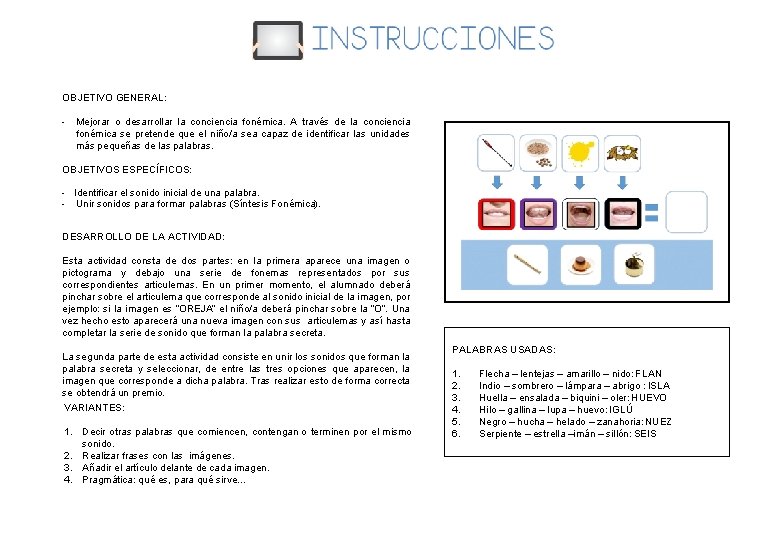 INSTRUCCIONES

OBJETIVO GENERAL:

- Mejorar o desarrollar la conciencia fonémica. A través de la conciencia fonémica se pretende que el niño/a sea capaz de identificar las unidades más pequeñas de las palabras.

OBJETIVOS ESPECÍFICOS:

- Identificar el sonido inicial de una palabra.
- Unir sonidos para formar palabras (Síntesis Fonémica).

DESARROLLO DE LA ACTIVIDAD:

Esta actividad consta de dos partes: en la primera aparece una imagen o pictograma y debajo una serie de fonemas representados por sus correspondientes articulemas. En un primer momento, el alumnado deberá pinchar sobre el articulema que corresponde al sonido inicial de la imagen, por ejemplo: si la imagen es "OREJA" el niño/a deberá pinchar sobre la "O". Una vez hecho esto aparecerá una nueva imagen con sus articulemas y así hasta completar la serie de sonido que forman la palabra secreta.

La segunda parte de esta actividad consiste en unir los sonidos que forman la palabra secreta y seleccionar, de entre las tres opciones que aparecen, la imagen que corresponde a dicha palabra. Tras realizar esto de forma correcta se obtendrá un premio.

VARIANTES:

1. Decir otras palabras que comiencen, contengan o terminen por el mismo sonido.
2. Realizar frases con las imágenes.
3. Añadir el artículo delante de cada imagen.
4. Pragmática: qué es, para qué sirve...

PALABRAS USADAS:

1. Flecha – lentejas – amarillo – nido: FLAN
2. Indio – sombrero – lámpara – abrigo : ISLA
3. Huella – ensalada – biquini – oler: HUEVO
4. Hilo – gallina – lupa – huevo: IGLÚ
5. Negro – hucha – helado – zanahoria: NUEZ
6. Serpiente – estrella –imán – sillón: SEIS